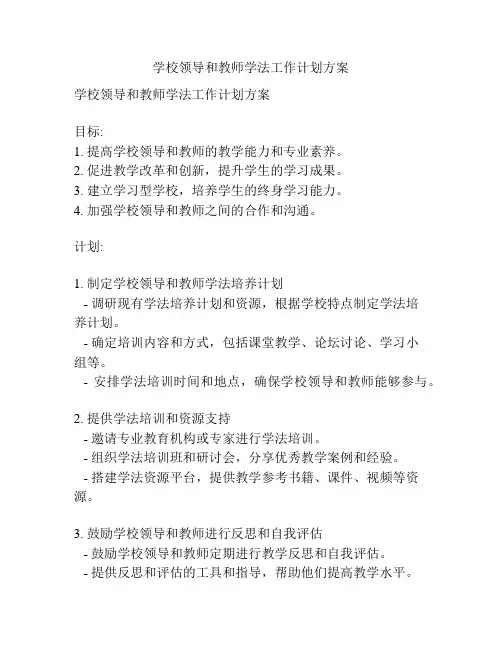 学校领导和教师学法工作计划方案

学校领导和教师学法工作计划方案

目标:
1. 提高学校领导和教师的教学能力和专业素养。
2. 促进教学改革和创新，提升学生的学习成果。
3. 建立学习型学校，培养学生的终身学习能力。
4. 加强学校领导和教师之间的合作和沟通。

计划:

1. 制定学校领导和教师学法培养计划
- 调研现有学法培养计划和资源，根据学校特点制定学法培养计划。
- 确定培训内容和方式，包括课堂教学、论坛讨论、学习小组等。
- 安排学法培训时间和地点，确保学校领导和教师能够参与。

2. 提供学法培训和资源支持
- 邀请专业教育机构或专家进行学法培训。
- 组织学法培训班和研讨会，分享优秀教学案例和经验。
- 搭建学法资源平台，提供教学参考书籍、课件、视频等资源。

3. 鼓励学校领导和教师进行反思和自我评估
- 鼓励学校领导和教师定期进行教学反思和自我评估。
- 提供反思和评估的工具和指导，帮助他们提高教学水平。